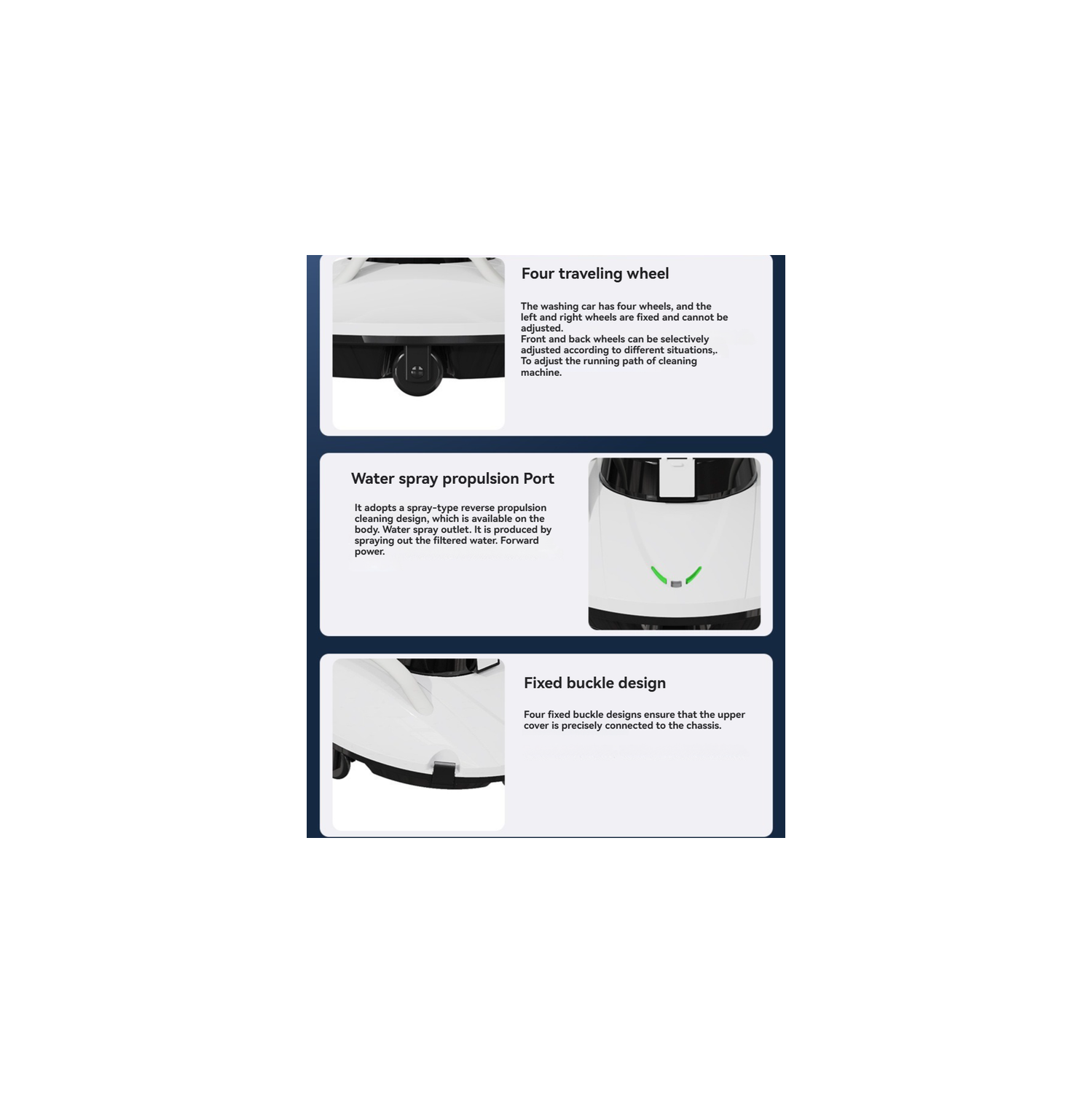 Four traveling wheel

The washing car has four wheels, and the left and right wheels are fixed and cannot be adjusted.
Front and back wheels can be selectively adjusted according to different situations,.
To adjust the running path of cleaning machine.

Water spray propulsion Port

It adopts a spray-type reverse propulsion cleaning design, which is available on the body. Water spray outlet. It is produced by spraying out the filtered water. Forward power.

Fixed buckle design

Four fixed buckle designs ensure that the upper cover is precisely connected to the chassis.